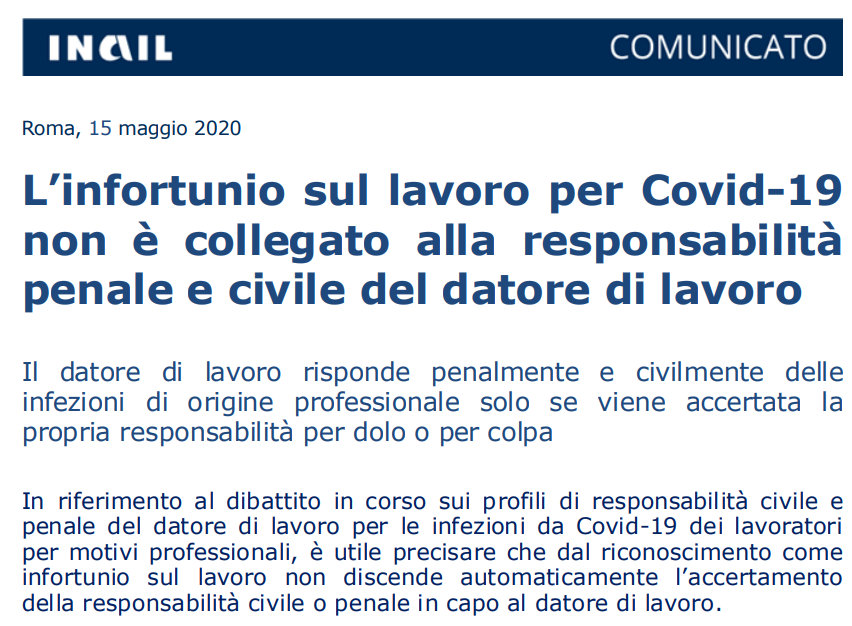 INAIL

COMUNICATO

Roma, 15 maggio 2020

L'infortunio sul lavoro per Covid-19 non è collegato alla responsabilità penale e civile del datore di lavoro

Il datore di lavoro risponde penalmente e civilmente delle infezioni di origine professionale solo se viene accertata la propria responsabilità per dolo o per colpa

In riferimento al dibattito in corso sui profili di responsabilità civile e penale del datore di lavoro per le infezioni da Covid-19 dei lavoratori per motivi professionali, è utile precisare che dal riconoscimento come infortunio sul lavoro non discende automaticamente l'accertamento della responsabilità civile o penale in capo al datore di lavoro.